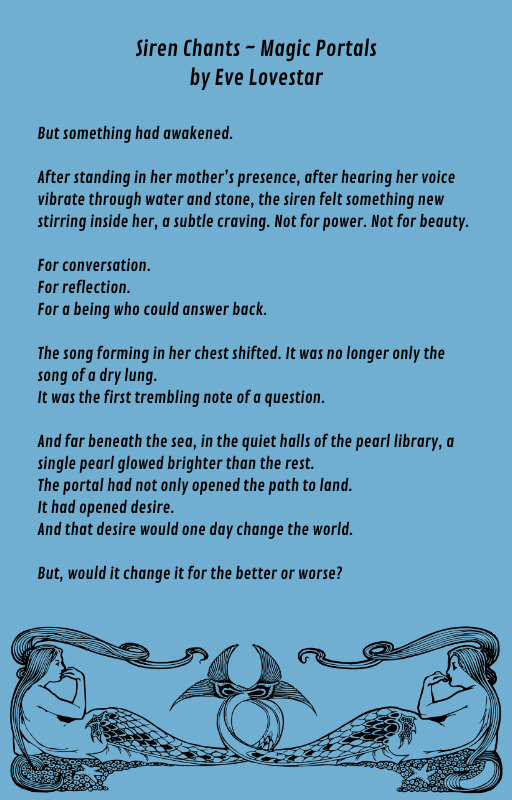 Siren Chants ~ Magic Portals
by Eve Lovestar

But something had awakened.

After standing in her mother's presence, after hearing her voice vibrate through water and stone, the siren felt something new stirring inside her, a subtle craving. Not for power. Not for beauty.

For conversation.
For reflection.
For a being who could answer back.

The song forming in her chest shifted. It was no longer only the song of a dry lung.
It was the first trembling note of a question.

And far beneath the sea, in the quiet halls of the pearl library, a single pearl glowed brighter than the rest.
The portal had not only opened the path to land.
It had opened desire.
And that desire would one day change the world.

But, would it change it for the better or worse?